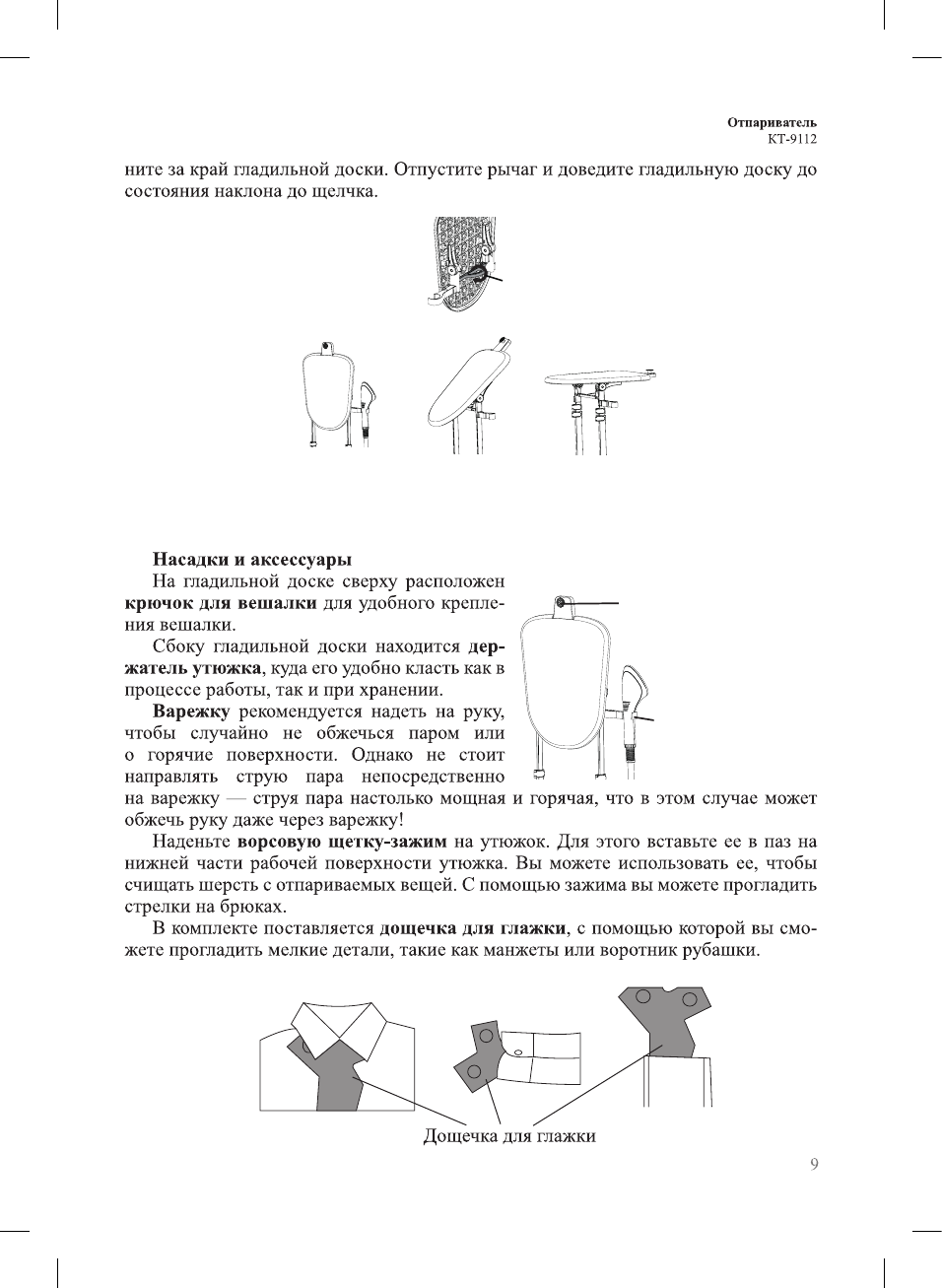 Отпариватель
КТ-9112

ните за край гладильной доски. Отпустите рычаг и доведите гладильную доску до состояния наклона до щелчка.

Насадки и аксессуары

На гладильной доске сверху расположен крючок для вешалки для удобного крепления вешалки.

Сбоку гладильной доски находится держатель утюжка, куда его удобно класть как в процессе работы, так и при хранении.

Варежку рекомендуется надеть на руку, чтобы случайно не обжечься паром или о горячие поверхности. Однако не стоит направлять струю пара непосредственно на варежку — струя пара настолько мощная и горячая, что в этом случае может обжечь руку даже через варежку!

Наденьте ворсовую щетку-зажим на утюжок. Для этого вставьте ее в паз на нижней части рабочей поверхности утюжка. Вы можете использовать ее, чтобы счищать шерсть с отпариваемых вещей. С помощью зажима вы можете прогладить стрелки на брюках.

В комплекте поставляется дощечка для глажки, с помощью которой вы сможете прогладить мелкие детали, такие как манжеты или воротник рубашки.

Дощечка для глажки

9